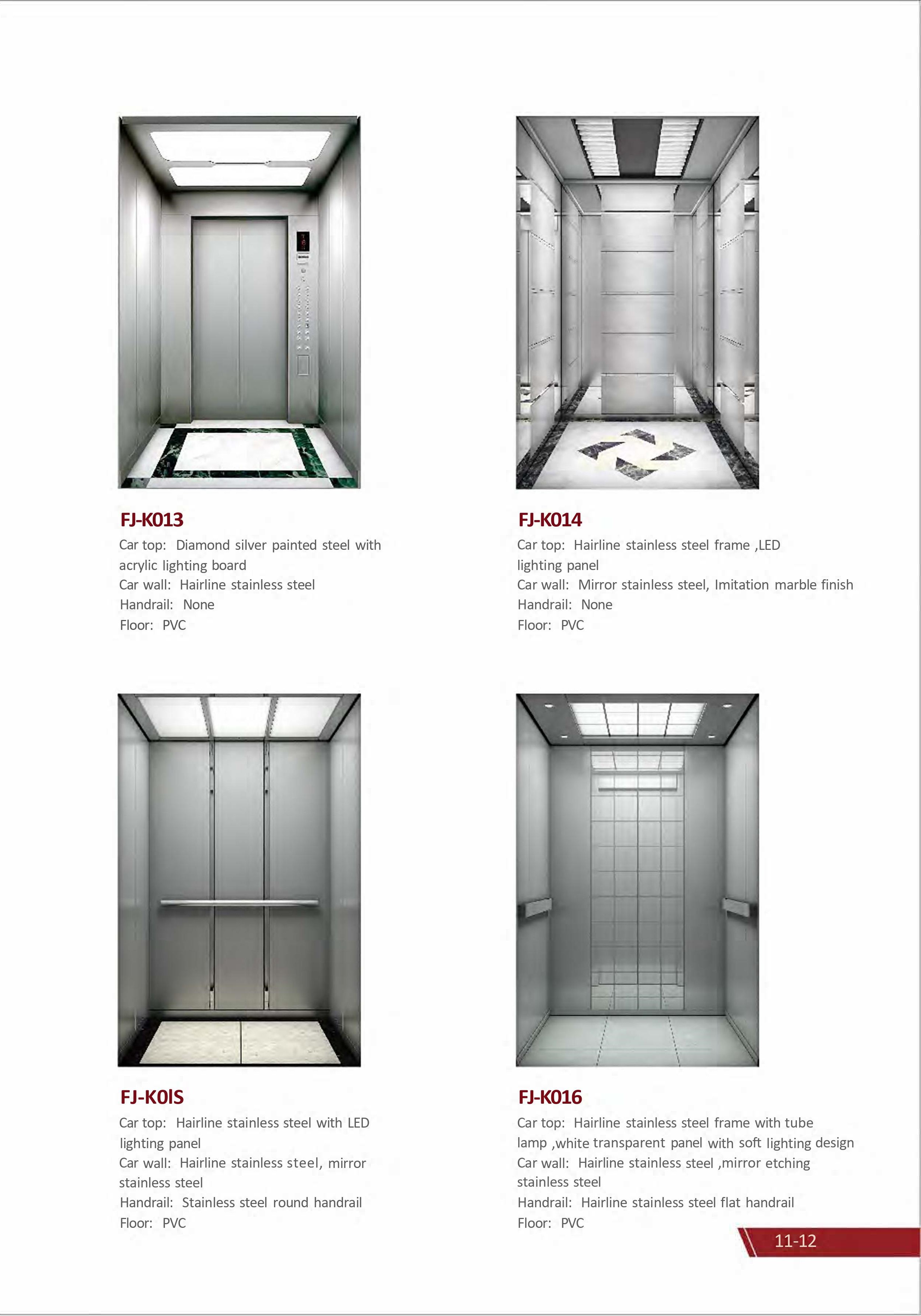 FJ-K013
Car top: Diamond silver painted steel with acrylic lighting board
Car wall: Hairline stainless steel
Handrail: None
Floor: PVC

FJ-K014
Car top: Hairline stainless steel frame ,LED lighting panel
Car wall: Mirror stainless steel, Imitation marble finish
Handrail: None
Floor: PVC

FJ-K0lS
Car top: Hairline stainless steel with LED lighting panel
Car wall: Hairline stainless steel, mirror stainless steel
Handrail: Stainless steel round handrail
Floor: PVC

FJ-K016
Car top: Hairline stainless steel frame with tube lamp ,white transparent panel with soft lighting design
Car wall: Hairline stainless steel ,mirror etching stainless steel
Handrail: Hairline stainless steel flat handrail
Floor: PVC

11-12